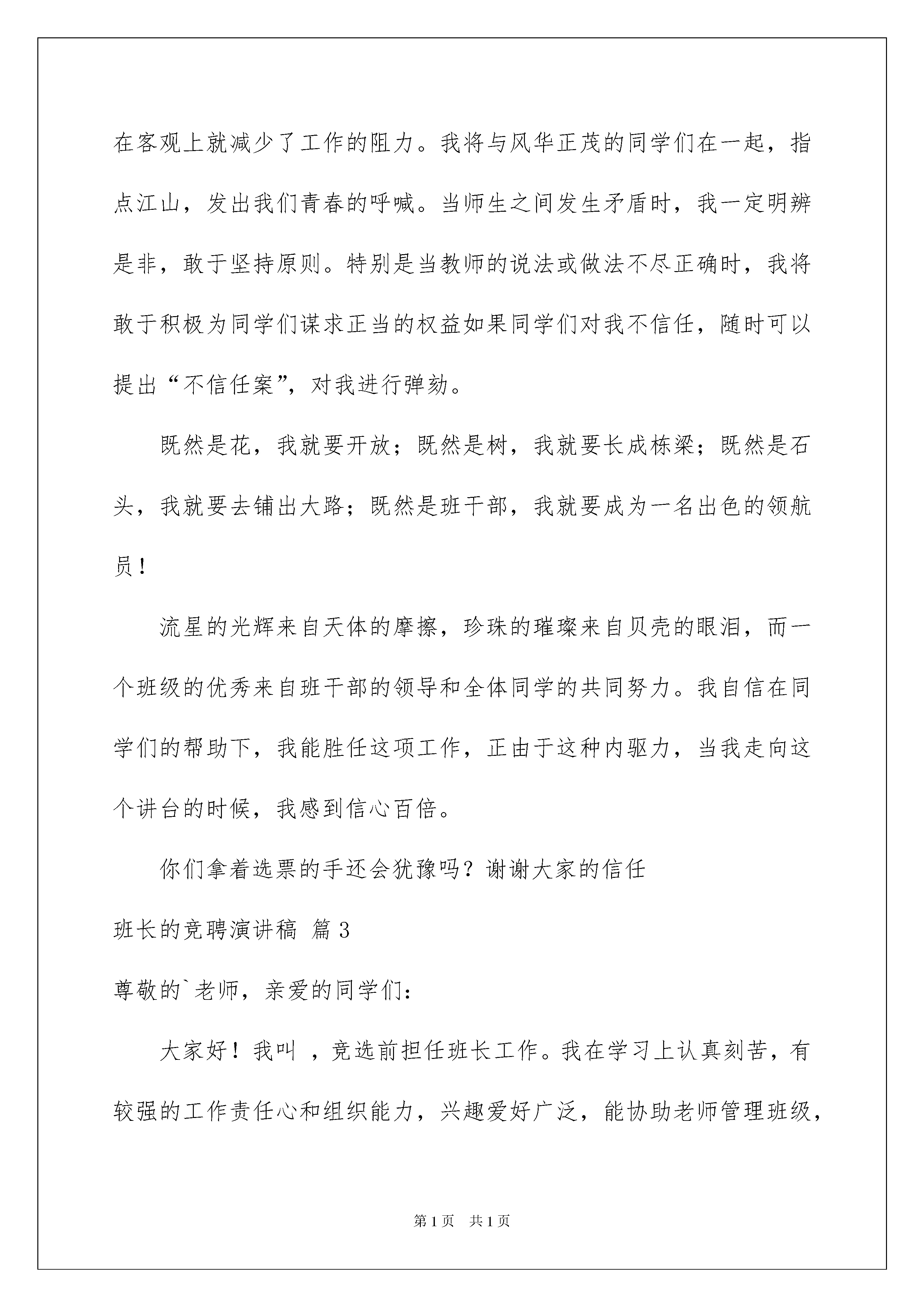 在客观上就减少了工作的阻力。我将与风华正茂的同学们在一起，指点江山，发出我们青春的呼喊。当师生之间发生矛盾时，我一定明辨是非，敢于坚持原则。特别是当教师的说法或做法不尽正确时，我将敢于积极为同学们谋求正当的权益如果同学们对我不信任，随时可以提出“不信任案”，对我进行弹劾。

既然是花，我就要开放；既然是树，我就要长成栋梁；既然是石头，我就要去铺出大路；既然是班干部，我就要成为一名出色的领航员！

流星的光辉来自天体的摩擦，珍珠的璀璨来自贝壳的眼泪，而一个班级的优秀来自班干部的领导和全体同学的共同努力。我自信在同学们的帮助下，我能胜任这项工作，正由于这种内驱力，当我走向这个讲台的时候，我感到信心百倍。

你们拿着选票的手还会犹豫吗？谢谢大家的信任

班长的竞聘演讲稿 篇3

尊敬的`老师，亲爱的同学们：

大家好！我叫 ，竞选前担任班长工作。我在学习上认真刻苦，有较强的工作责任心和组织能力，兴趣爱好广泛，能协助老师管理班级，

第1页 共1页